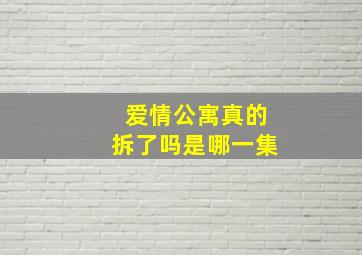 爱情公寓真的
拆了吗是哪一集